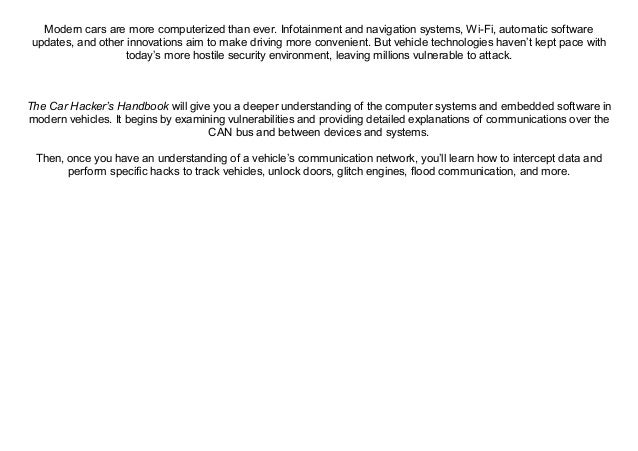 Modern cars are more computerized than ever. Infotainment and navigation systems, Wi-Fi, automatic software updates, and other innovations aim to make driving more convenient. But vehicle technologies haven't kept pace with today's more hostile security environment, leaving millions vulnerable to attack.

The Car Hacker's Handbook will give you a deeper understanding of the computer systems and embedded software in modern vehicles. It begins by examining vulnerabilities and providing detailed explanations of communications over the CAN bus and between devices and systems.

Then, once you have an understanding of a vehicle's communication network, you'll learn how to intercept data and perform specific hacks to track vehicles, unlock doors, glitch engines, flood communication, and more.